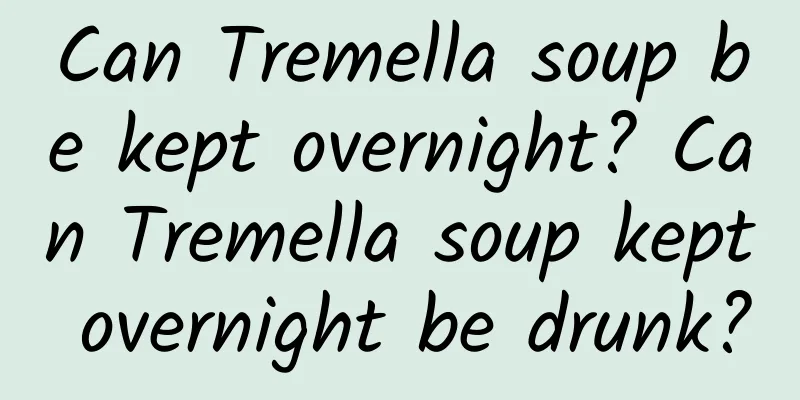 Can Tremella soup be kept overnight? Can Tremella soup kept overnight be drunk?